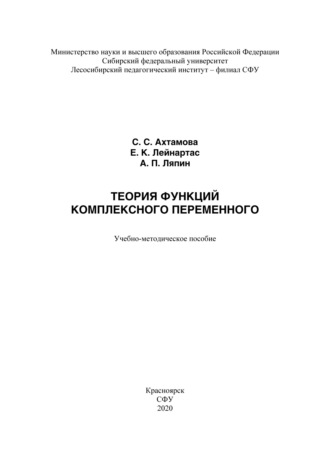 Министерство науки и высшего образования Российской Федерации
Сибирский федеральный университет
Лесосибирский педагогический институт – филиал СФУ

С. С. Ахтамова
Е. К. Лейнартас
А. П. Ляпин

ТЕОРИЯ ФУНКЦИЙ
КОМПЛЕКСНОГО ПЕРЕМЕННОГО

Учебно-методическое пособие

Красноярск
СФУ
2020